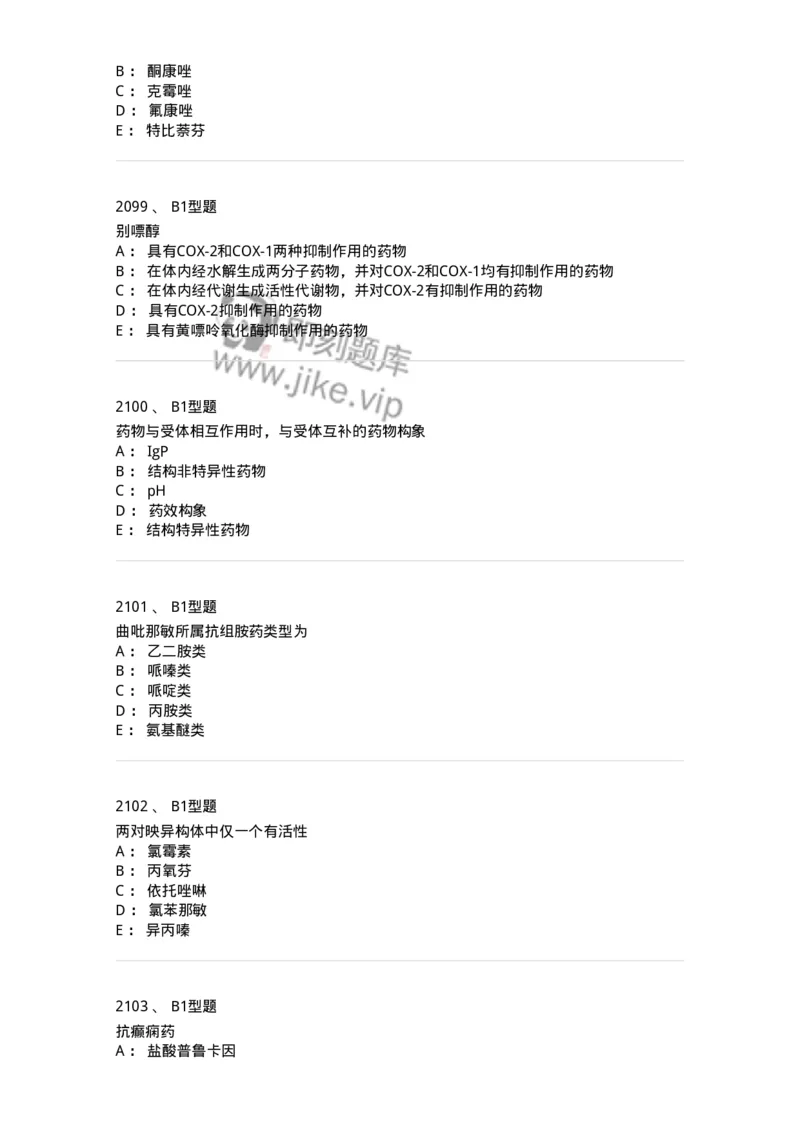 B： 酮康唑
C： 克霉唑
D： 氟康唑
E： 特比萘芬

2099 、 B1型题
别嘌醇
A： 具有COX-2和COX-1两种抑制作用的药物
B： 在体内经水解生成两分子药物，并对COX-2和COX-1均有抑制作用的药物
C： 在体内经代谢生成活性代谢物，并对COX-2有抑制作用的药物
D： 具有COX-2抑制作用的药物
E： 具有黄嘌呤氧化酶抑制作用的药物

即刻题库
www.jike.vip

2100 、 B1型题
药物与受体相互作用时，与受体互补的药物构象
A： IgP
B： 结构非特异性药物
C： pH
D： 药效构象
E： 结构特异性药物

2101 、 B1型题
曲吡那敏所属抗组胺药类型为
A： 乙二胺类
B： 哌嗪类
C： 哌啶类
D： 丙胺类
E： 氨基醚类

2102 、 B1型题
两对映异构体中仅一个有活性
A： 氯霉素
B： 丙氧芬
C： 依托唑啉
D： 氯苯那敏
E： 异丙嗪

2103 、 B1型题
抗癫痫药
A： 盐酸普鲁卡因